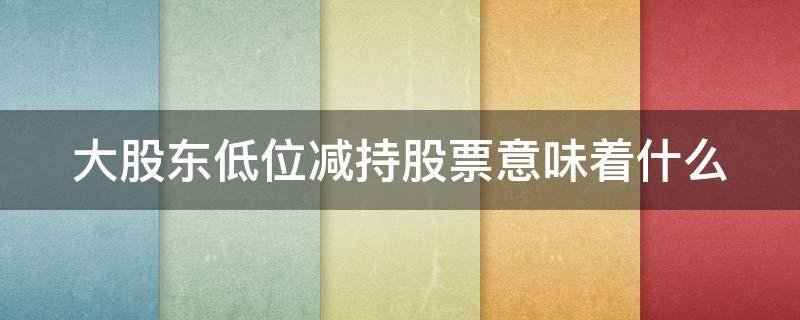 大股东低位减持股票意味着什么